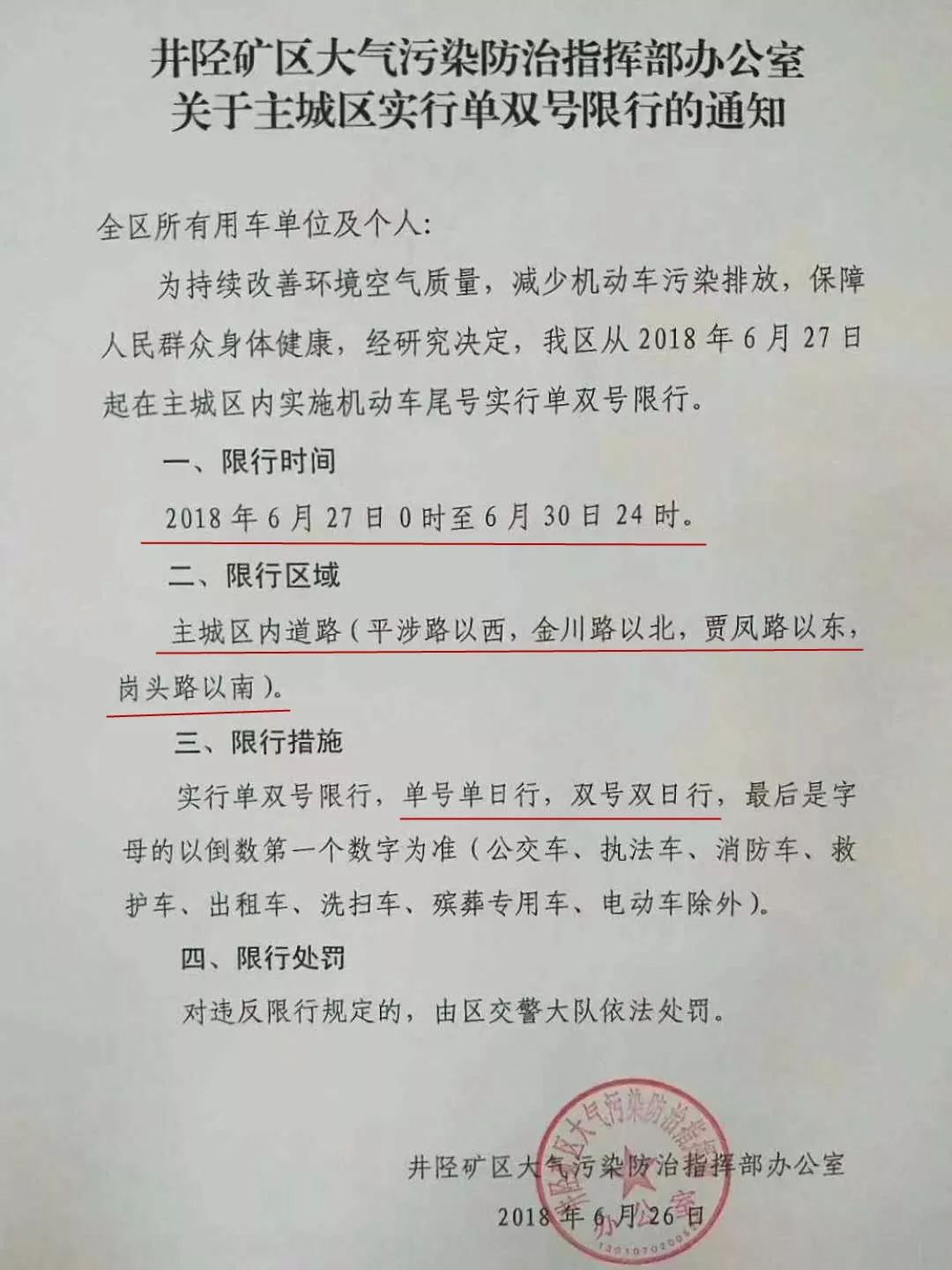 井陉矿区大气污染防治指挥部办公室
关于主城区实行单双号限行的通知

全区所有用车单位及个人:

为持续改善环境空气质量，减少机动车污染排放，保障人民群众身体健康，经研究决定，我区从2018年6月27日起在主城区内实施机动车尾号实行单双号限行。

一、限行时间

2018年6月27日0时至6月30日24时。

二、限行区域

主城区内道路（平涉路以西，金川路以北，贾凤路以东，岗头路以南）。

三、限行措施

实行单双号限行，单号单日行，双号双日行，最后是字母的以倒数第一个数字为准（公交车、执法车、消防车、救护车、出租车、洗扫车、殡葬专用车、电动车除外）。

四、限行处罚

对违反限行规定的，由区交警大队依法处罚。

井陉矿区大气污染防治指挥部办公室

2018年6月26日

井陉矿区大气污染防治指挥部办公室